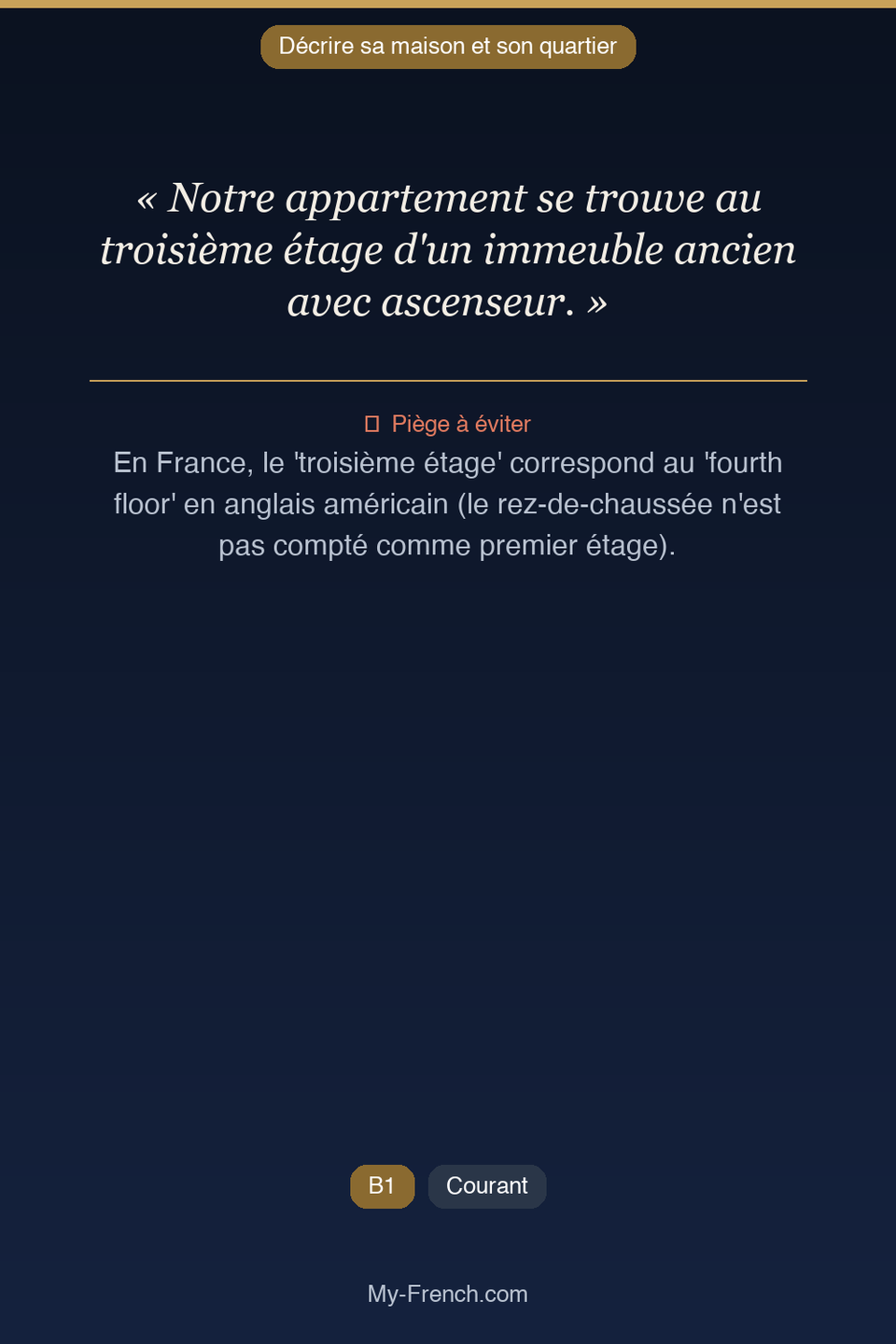 Décrire sa maison et son quartier

« Notre appartement se trouve au troisième étage d'un immeuble ancien avec ascenseur. »

Piège à éviter

En France, le 'troisième étage' correspond au 'fourth floor' en anglais américain (le rez-de-chaussée n'est pas compté comme premier étage).

B1

Courant

My-French.com